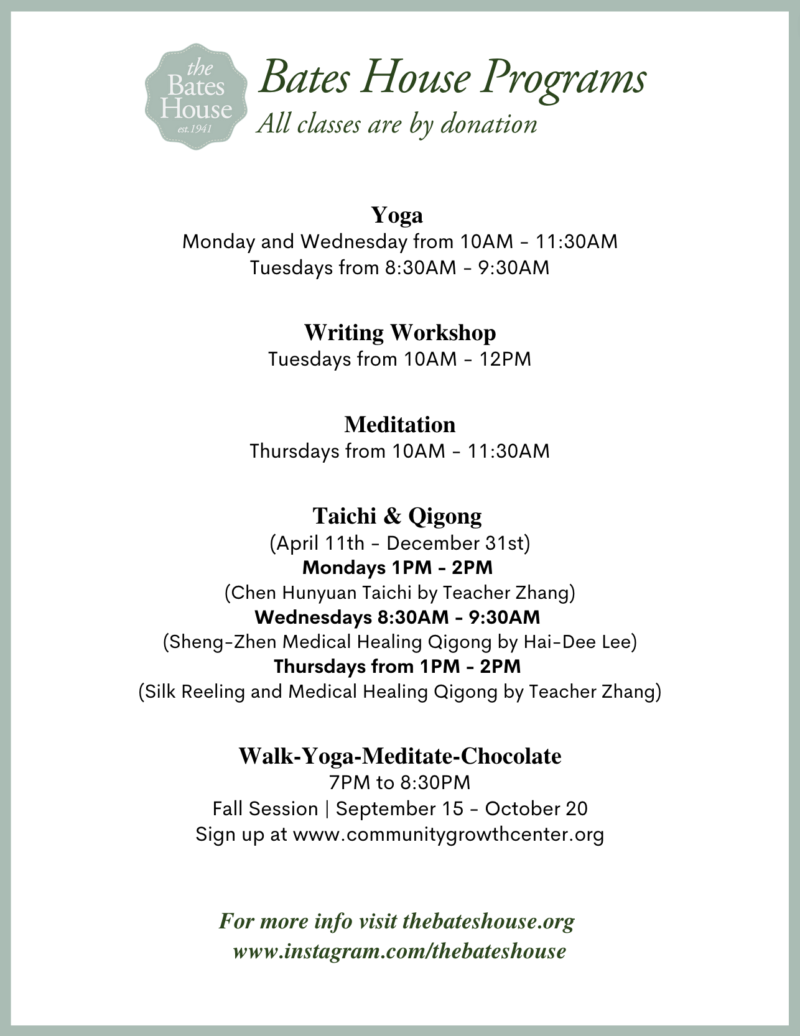 the Bates House est. 1941

Bates House Programs
All classes are by donation

Yoga
Monday and Wednesday from 10AM - 11:30AM
Tuesdays from 8:30AM - 9:30AM

Writing Workshop
Tuesdays from 10AM - 12PM

Meditation
Thursdays from 10AM - 11:30AM

Taichi & Qigong
(April 11th - December 31st)
Mondays 1PM - 2PM
(Chen Hunyuan Taichi by Teacher Zhang)
Wednesdays 8:30AM - 9:30AM
(Sheng-Zhen Medical Healing Qigong by Hai-Dee Lee)
Thursdays from 1PM - 2PM
(Silk Reeling and Medical Healing Qigong by Teacher Zhang)

Walk-Yoga-Meditate-Chocolate
7PM to 8:30PM
Fall Session | September 15 - October 20
Sign up at www.communitygrowthcenter.org

For more info visit thebateshouse.org
www.instagram.com/thebateshouse